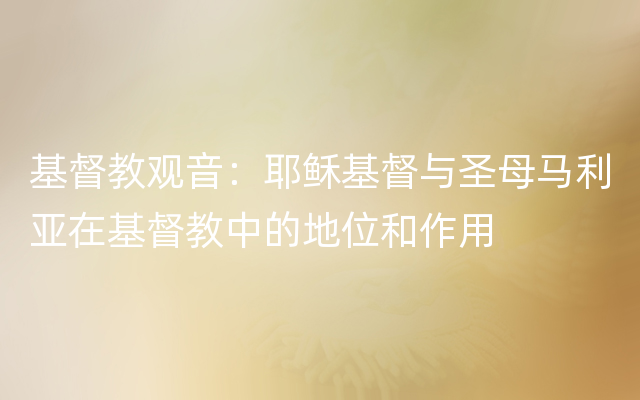 基督教观音：耶稣基督与圣母马利亚在基督教中的地位和作用